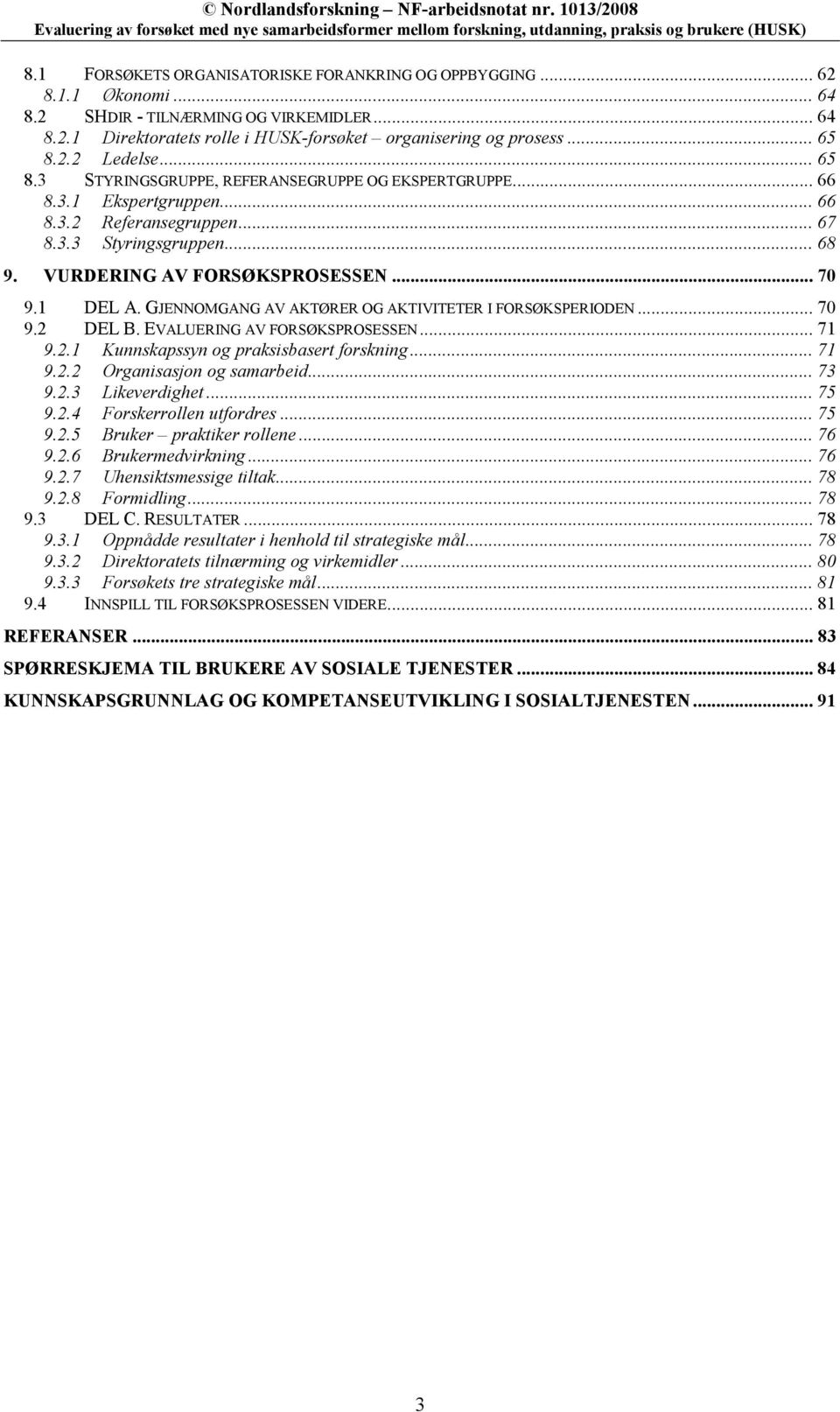 © Nordlandsforskning – NF-arbeidsnotat nr. 1013/2008
Evaluering av forsøket med nye samarbeidsformer mellom forskning, utdanning, praksis og brukere (HUSK)

8.1 FORSØKETS ORGANISATORISKE FORANKRING OG OPPBYGGING ... 62
8.1.1 Økonomi ... 64
8.2 SHDIR - TILNÆRMING OG VIRKEMIDLER ... 64
8.2.1 Direktoratets rolle i HUSK-forsøket – organisering og prosess ... 65
8.2.2 Ledelse ... 65
8.3 STYRINGSGRUPPE, REFERANSEGRUPPE OG EKSPERTGRUPPE ... 66
8.3.1 Ekspertgruppen ... 66
8.3.2 Referansegruppen ... 67
8.3.3 Styringsgruppen ... 68
9. VURDERING AV FORSØKSPROSESSEN ... 70
9.1 DEL A. GJENNOMGANG AV AKTØRER OG AKTIVITETER I FORSØKSPERIODEN ... 70
9.2 DEL B. EVALUERING AV FORSØKSPROSESSEN ... 71
9.2.1 Kunnskapssyn og praksisbasert forskning ... 71
9.2.2 Organisasjon og samarbeid ... 73
9.2.3 Likeverdighet ... 75
9.2.4 Forskerrollen utfordres ... 75
9.2.5 Bruker – praktiker rollene ... 76
9.2.6 Brukermedvirkning ... 76
9.2.7 Uhensiktsmessige tiltak ... 78
9.2.8 Formidling ... 78
9.3 DEL C. RESULTATER ... 78
9.3.1 Oppnådde resultater i henhold til strategiske mål ... 78
9.3.2 Direktoratets tilnærming og virkemidler ... 80
9.3.3 Forsøkets tre strategiske mål ... 81
9.4 INNSPILL TIL FORSØKSPROSESSEN VIDERE ... 81
REFERANSER ... 83
SPØRRESKJEMA TIL BRUKERE AV SOSIALE TJENESTER ... 84
KUNNSKAPSGRUNNLAG OG KOMPETANSEUTVIKLING I SOSIALTJENESTEN ... 91

3